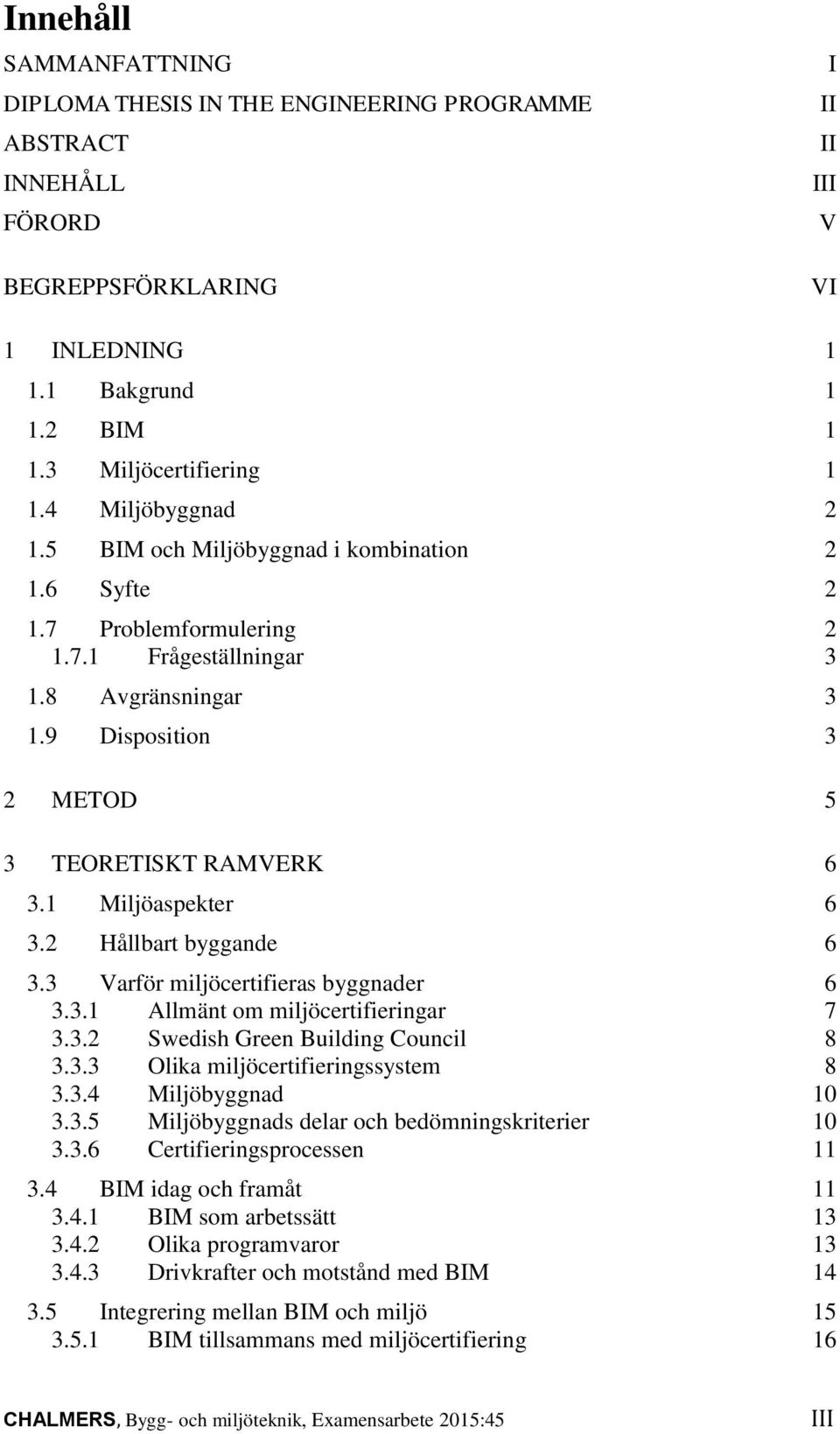 Innehåll

SAMMANFATTNING I
DIPLOMA THESIS IN THE ENGINEERING PROGRAMME II
ABSTRACT II
INNEHÅLL III
FÖRORD V

BEGREPPSFÖRKLARING VI

1 INLEDNING 1
1.1 Bakgrund 1
1.2 BIM 1
1.3 Miljöcertifiering 1
1.4 Miljöbyggnad 2
1.5 BIM och Miljöbyggnad i kombination 2
1.6 Syfte 2
1.7 Problemformulering 2
1.7.1 Frågeställningar 3
1.8 Avgränsningar 3
1.9 Disposition 3

2 METOD 5

3 TEORETISKT RAMVERK 6
3.1 Miljöaspekter 6
3.2 Hållbart byggande 6
3.3 Varför miljöcertifieras byggnader 6
3.3.1 Allmänt om miljöcertifieringar 7
3.3.2 Swedish Green Building Council 8
3.3.3 Olika miljöcertifieringssystem 8
3.3.4 Miljöbyggnad 10
3.3.5 Miljöbyggnads delar och bedömningskriterier 10
3.3.6 Certifieringsprocessen 11
3.4 BIM idag och framåt 11
3.4.1 BIM som arbetssätt 13
3.4.2 Olika programvaror 13
3.4.3 Drivkrafter och motstånd med BIM 14
3.5 Integrering mellan BIM och miljö 15
3.5.1 BIM tillsammans med miljöcertifiering 16

CHALMERS, Bygg- och miljöteknik, Examensarbete 2015:45 III